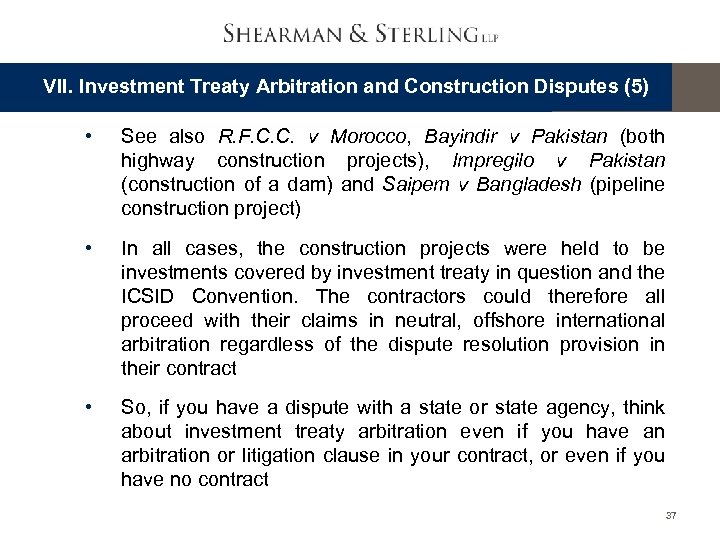 SHEARMAN & STERLING LLP

VII. Investment Treaty Arbitration and Construction Disputes (5)

• See also R.F.C.C. v Morocco, Bayindir v Pakistan (both highway construction projects), Impregilo v Pakistan (construction of a dam) and Saipem v Bangladesh (pipeline construction project)

• In all cases, the construction projects were held to be investments covered by investment treaty in question and the ICSID Convention. The contractors could therefore all proceed with their claims in neutral, offshore international arbitration regardless of the dispute resolution provision in their contract

• So, if you have a dispute with a state or state agency, think about investment treaty arbitration even if you have an arbitration or litigation clause in your contract, or even if you have no contract

37